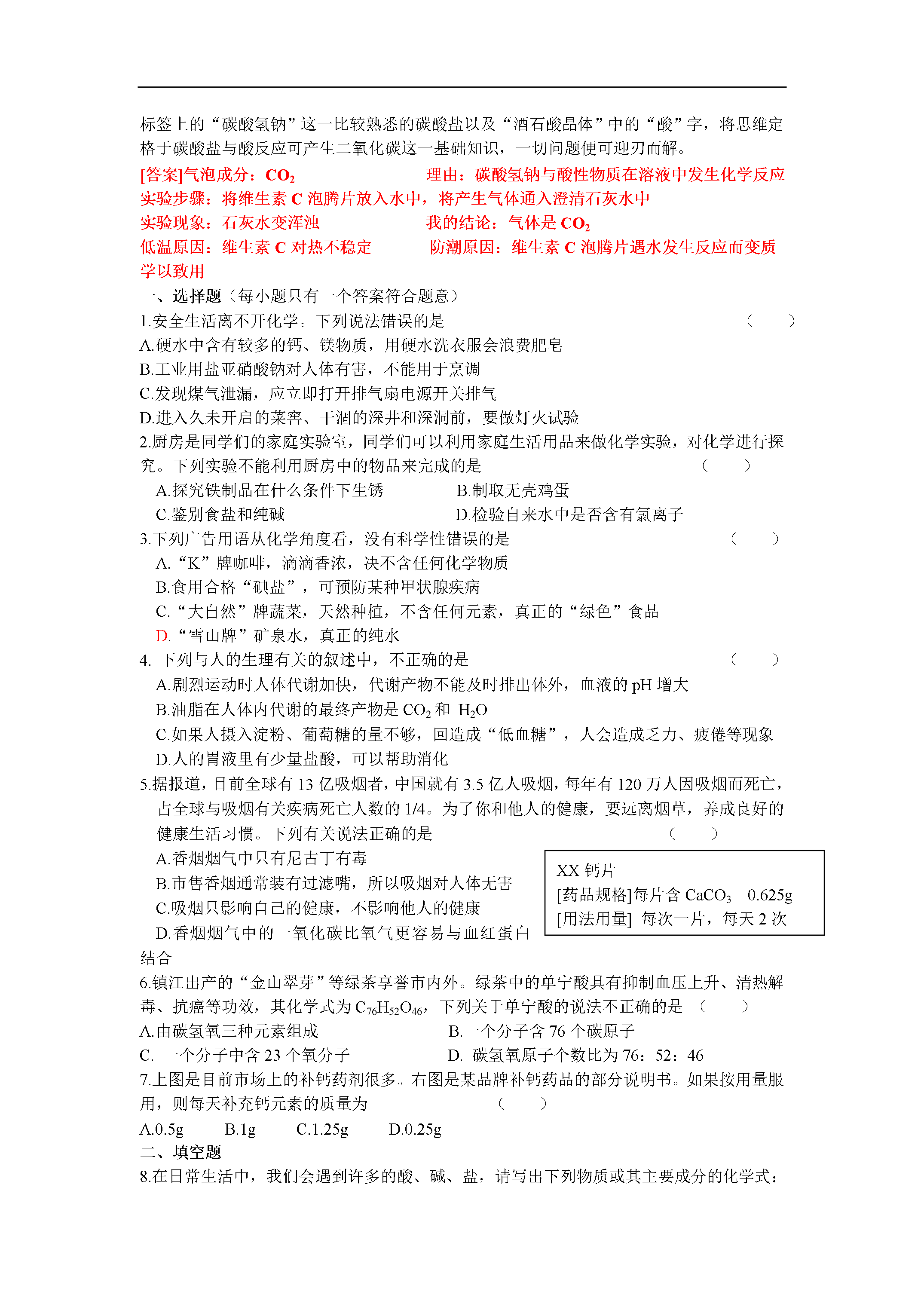 标签上的“碳酸氢钠”这一比较熟悉的碳酸盐以及“酒石酸晶体”中的“酸”字，将思维定格于碳酸盐与酸反应可产生二氧化碳这一基础知识，一切问题便可迎刃而解。

[答案]气泡成分：$CO_2$　　　　　　理由：碳酸氢钠与酸性物质在溶液中发生化学反应
实验步骤：将维生素 C 泡腾片放入水中，将产生气体通入澄清石灰水中
实验现象：石灰水变浑浊　　　　　　我的结论：气体是 $CO_2$
低温原因：维生素 C 对热不稳定　　　防潮原因：维生素 C 泡腾片遇水发生反应而变质

学以致用
一、选择题（每小题只有一个答案符合题意）
1.安全生活离不开化学。下列说法错误的是　　　　　　　　　　　　（　　）
A.硬水中含有较多的钙、镁物质，用硬水洗衣服会浪费肥皂
B.工业用盐亚硝酸钠对人体有害，不能用于烹调
C.发现煤气泄漏，应立即打开排气扇电源开关排气
D.进入久未开启的菜窖、干涸的深井和深洞前，要做灯火试验
2.厨房是同学们的家庭实验室，同学们可以利用家庭生活用品来做化学实验，对化学进行探究。下列实验不能利用厨房中的物品来完成的是　　　　　　　　（　　）
A.探究铁制品在什么条件下生锈　　　　B.制取无壳鸡蛋
C.鉴别食盐和纯碱　　　　　　　　　　D.检验自来水中是否含有氯离子
3.下列广告用语从化学角度看，没有科学性错误的是　　　　　　　　（　　）
A.“K”牌咖啡，滴滴香浓，决不含任何化学物质
B.食用合格“碘盐”，可预防某种甲状腺疾病
C.“大自然”牌蔬菜，天然种植，不含任何元素，真正的“绿色”食品
D.“雪山牌”矿泉水，真正的纯水
4. 下列与人的生理有关的叙述中，不正确的是　　　　　　　　　　（　　）
A.剧烈运动时人体代谢加快，代谢产物不能及时排出体外，血液的 pH 增大
B.油脂在人体内代谢的最终产物是 $CO_2$ 和 $H_2O$
C.如果人摄入淀粉、葡萄糖的量不够，回造成“低血糖”，人会造成乏力、疲倦等现象
D.人的胃液里有少量盐酸，可以帮助消化
5.据报道，目前全球有 13 亿吸烟者，中国就有 3.5 亿人吸烟，每年有 120 万人因吸烟而死亡，占全球与吸烟有关疾病死亡人数的 1/4。为了你和他人的健康，要远离烟草，养成良好的健康生活习惯。下列有关说法正确的是　　　　　　　　　　（　　）
A.香烟烟气中只有尼古丁有毒
B.市售香烟通常装有过滤嘴，所以吸烟对人体无害
C.吸烟只影响自己的健康，不影响他人的健康
D.香烟烟气中的一氧化碳比氧气更容易与血红蛋白结合

XX 钙片
[药品规格]每片含 $CaCO_3$　0.625g
[用法用量] 每次一片，每天 2 次

6.镇江出产的“金山翠芽”等绿茶享誉市内外。绿茶中的单宁酸具有抑制血压上升、清热解毒、抗癌等功效，其化学式为 $C_{76}H_{52}O_{46}$，下列关于单宁酸的说法不正确的是 （　　）
A.由碳氢氧三种元素组成　　　　　　B.一个分子含 76 个碳原子
C. 一个分子中含 23 个氧分子　　　　D. 碳氢氧原子个数比为 76：52：46
7.上图是目前市场上的补钙药剂很多。右图是某品牌补钙药品的部分说明书。如果按用量服用，则每天补充钙元素的质量为　　　　　　（　　）
A.0.5g　　B.1g　　C.1.25g　　D.0.25g
二、填空题
8.在日常生活中，我们会遇到许多的酸、碱、盐，请写出下列物质或其主要成分的化学式：